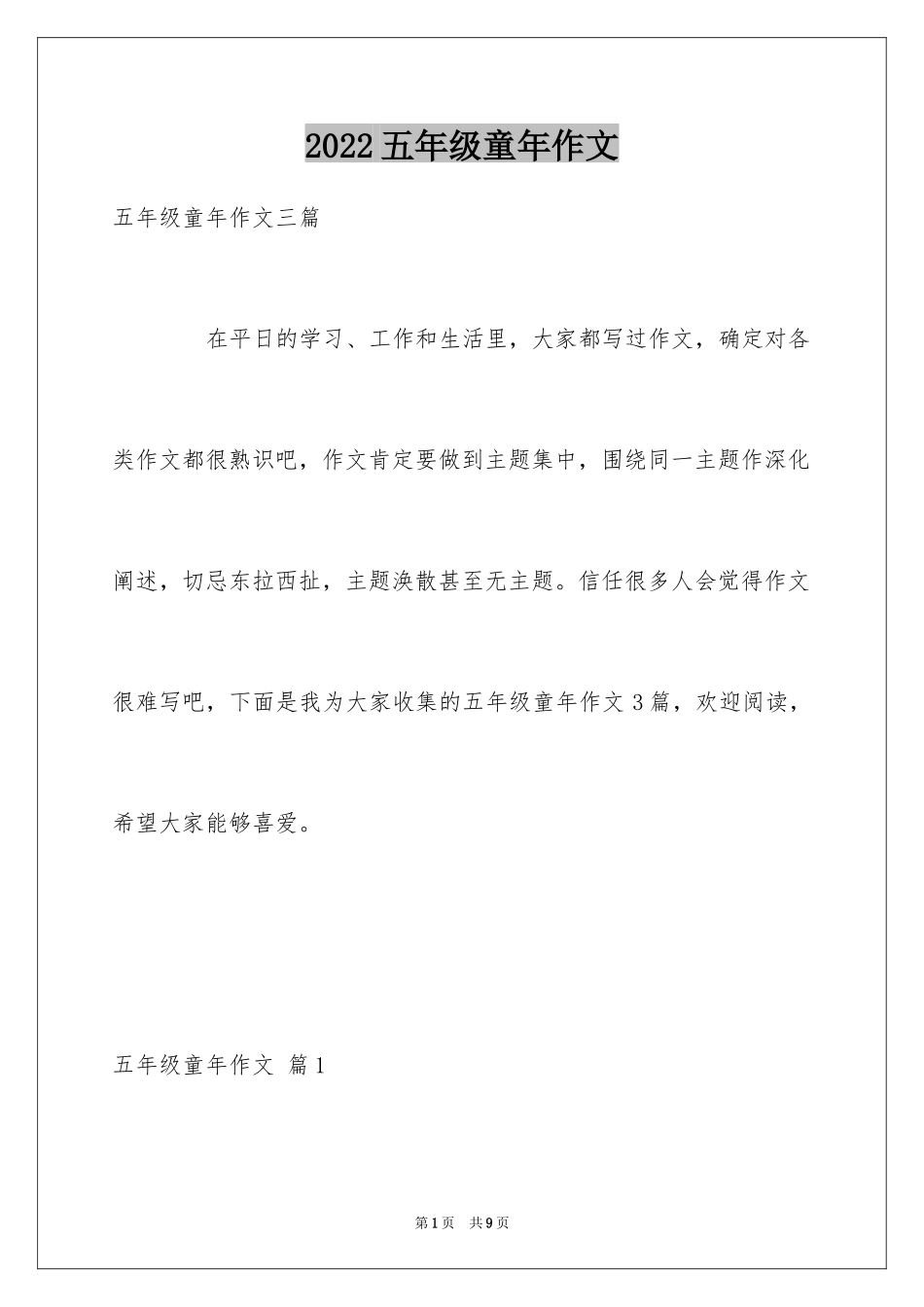 2022 五年级童年作文

五年级童年作文三篇

在平日的学习、工作和生活里，大家都写过作文，确定对各类作文都很熟识吧，作文肯定要做到主题集中，围绕同一主题作深化阐述，切忌东拉西扯，主题涣散甚至无主题。信任很多人会觉得作文很难写吧，下面是我为大家收集的五年级童年作文 3 篇，欢迎阅读，希望大家能够喜爱。

五年级童年作文 篇 1

第 1 页 共 9 页